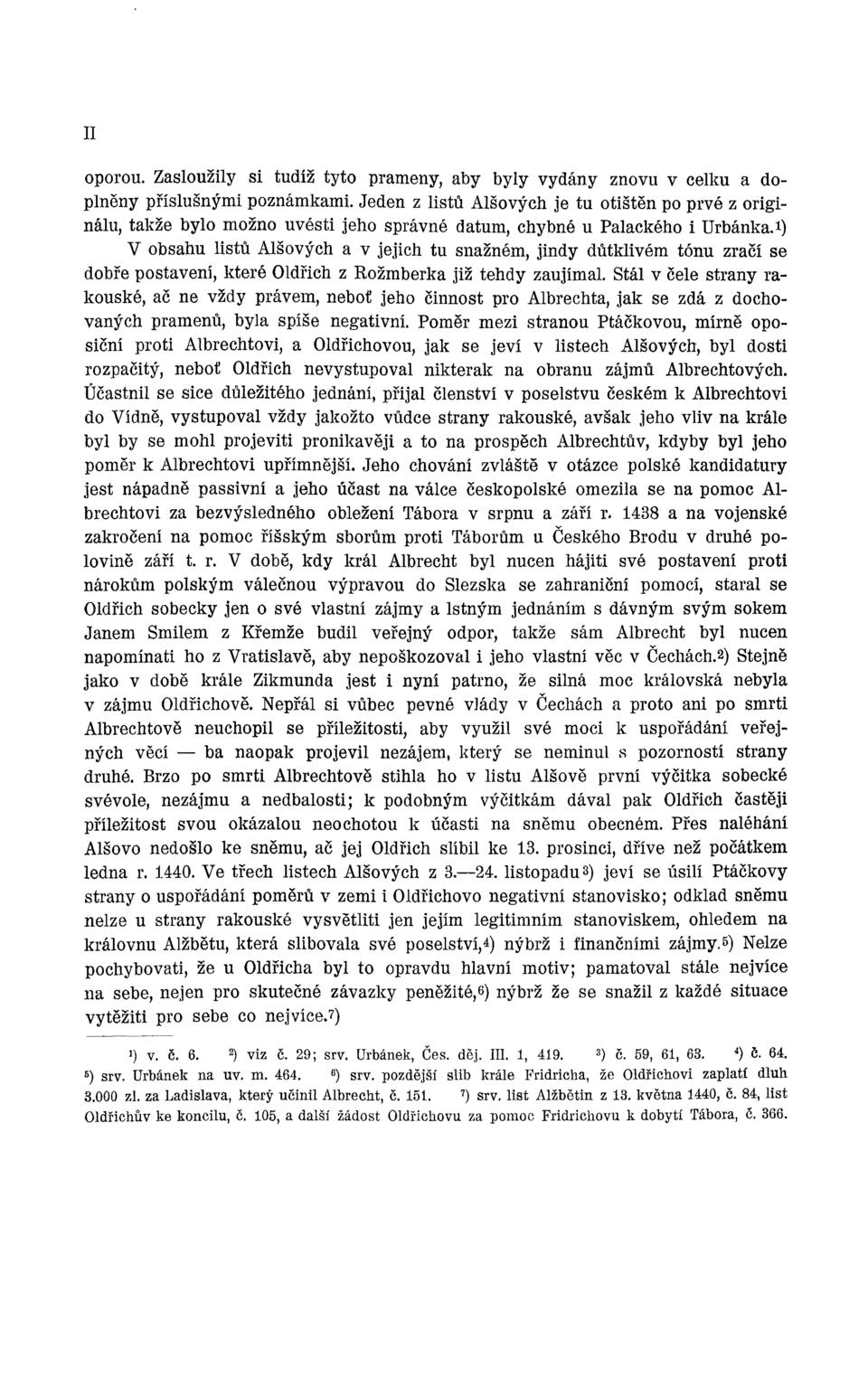 II

oporou. Zasloužily si tudíž tyto prameny, aby byly vydány znovu v celku a doplněny příslušnými poznámkami. Jeden z listů Alšových je tu otištěn po prvé z originálu, takže bylo možno uvésti jeho správné datum, chybné u Palackého i Urbánka.$^{1}$)

V obsahu listů Alšových a v jejich tu snažném, jindy důtklivém tónu zračí se dobře postavení, které Oldřich z Rožmberka již tehdy zaujímal. Stál v čele strany rakouské, ač ne vždy právem, neboť jeho činnost pro Albrechta, jak se zdá z dochovaných pramenů, byla spíše negativní. Poměr mezi stranou Ptáčkovou, mírně oposiční proti Albrechtovi, a Oldřichovou, jak se jeví v listech Alšových, byl dosti rozpačitý, neboť Oldřich nevystupoval nikterak na obranu zájmů Albrechtových. Účastnil se sice důležitého jednání, přijal členství v poselstvu českém k Albrechtovi do Vídně, vystupoval vždy jakožto vůdce strany rakouské, avšak jeho vliv na krále byl by se mohl projeviti pronikavěji a to na prospěch Albrechtův, kdyby byl jeho poměr k Albrechtovi upřímnější. Jeho chování zvláště v otázce polské kandidatury jest nápadně passivní a jeho účast na válce českopolské omezila se na pomoc Albrechtovi za bezvýsledného obležení Tábora v srpnu a září r. 1438 a na vojenské zakročení na pomoc říšským sborům proti Táborům u Českého Brodu v druhé polovině září t. r. V době, kdy král Albrecht byl nucen hájiti své postavení proti nárokům polským válečnou výpravou do Slezska se zahraniční pomocí, staral se Oldřich sobecky jen o své vlastní zájmy a lstným jednáním s dávným svým sokem Janem Smilem z Křemže budil veřejný odpor, takže sám Albrecht byl nucen napomínati ho z Vratislavě, aby nepoškozoval i jeho vlastní věc v Čechách.$^{2}$) Stejně jako v době krále Zikmunda jest i nyní patrno, že silná moc královská nebyla v zájmu Oldřichově. Nepřál si vůbec pevné vlády v Čechách a proto ani po smrti Albrechtově neuchopil se příležitosti, aby využil své moci k uspořádání veřejných věcí — ba naopak projevil nezájem, který se neminul s pozorností strany druhé. Brzo po smrti Albrechtově stihla ho v listu Alšově první výčitka sobecké svévole, nezájmu a nedbalosti; k podobným výčitkám dával pak Oldřich častěji příležitost svou okázalou neochotou k účasti na sněmu obecném. Přes naléhání Alšovo nedošlo ke sněmu, ač jej Oldřich slíbil ke 13. prosinci, dříve než počátkem ledna r. 1440. Ve třech listech Alšových z 3.—24. listopadu$^{3}$) jeví se úsilí Ptáčkovy strany o uspořádání poměrů v zemi i Oldřichovo negativní stanovisko; odklad sněmu nelze u strany rakouské vysvětliti jen jejím legitimním stanoviskem, ohledem na královnu Alžbětu, která slibovala své poselství,$^{4}$) nýbrž i finančními zájmy.$^{5}$) Nelze pochybovati, že u Oldřicha byl to opravdu hlavní motiv; pamatoval stále nejvíce na sebe, nejen pro skutečné závazky peněžité,$^{6}$) nýbrž že se snažil z každé situace vytěžiti pro sebe co nejvíce.$^{7}$)

$^{1}$) v. č. 6. $^{2}$) viz č. 29; srv. Urbánek, Čes. děj. III. 1, 419. $^{3}$) č. 59, 61, 63. $^{4}$) č. 64. $^{5}$) srv. Urbánek na uv. m. 464. $^{6}$) srv. pozdější slib krále Fridricha, že Oldřichovi zaplatí dluh 3.000 zl. za Ladislava, který učinil Albrecht, č. 151. $^{7}$) srv. list Alžbětin z 13. května 1440, č. 84, list Oldřichův ke koncilu, č. 105, a další žádost Oldřichovu za pomoc Fridrichovu k dobytí Tábora, č. 366.